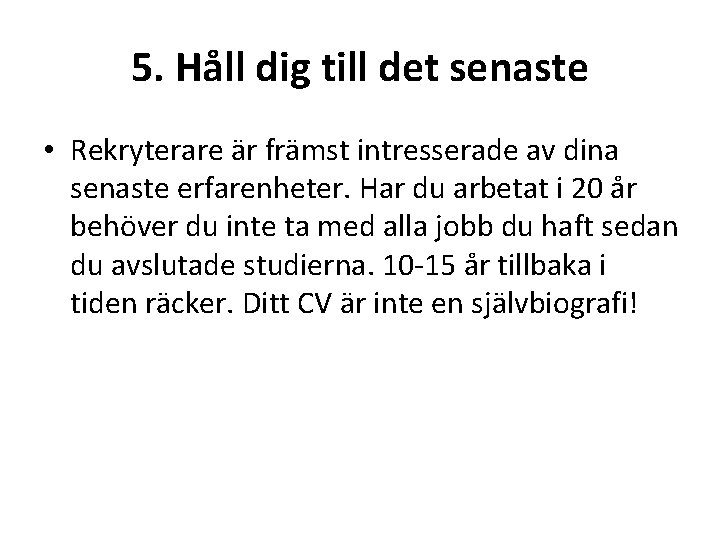 5. Håll dig till det senaste

• Rekryterare är främst intresserade av dina senaste erfarenheter. Har du arbetat i 20 år behöver du inte ta med alla jobb du haft sedan du avslutade studierna. 10-15 år tillbaka i tiden räcker. Ditt CV är inte en självbiografi!